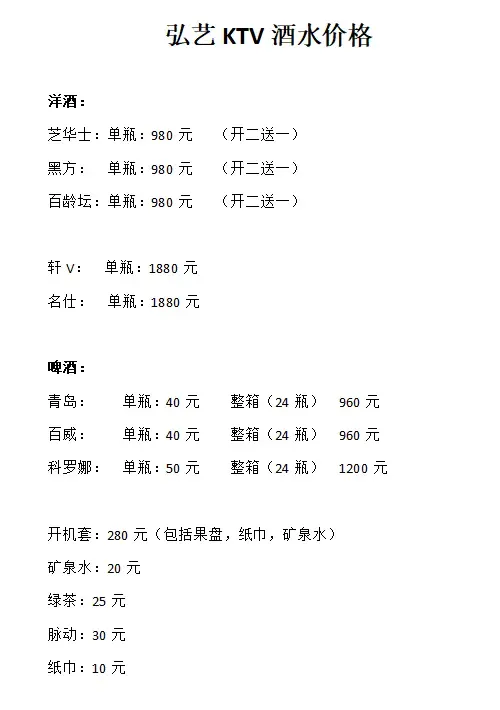 弘艺 KTV 酒水价格

洋酒：

芝华士：单瓶：980 元　（开二送一）

黑方：　单瓶：980 元　（开二送一）

百龄坛：单瓶：980 元　（开二送一）

轩 V：　单瓶：1880 元

名仕：　单瓶：1880 元

啤酒：

青岛：　单瓶：40 元　整箱（24 瓶）　960 元

百威：　单瓶：40 元　整箱（24 瓶）　960 元

科罗娜：　单瓶：50 元　整箱（24 瓶）　1200 元

开机套：280 元（包括果盘，纸巾，矿泉水）

矿泉水：20 元

绿茶：25 元

脉动：30 元

纸巾：10 元